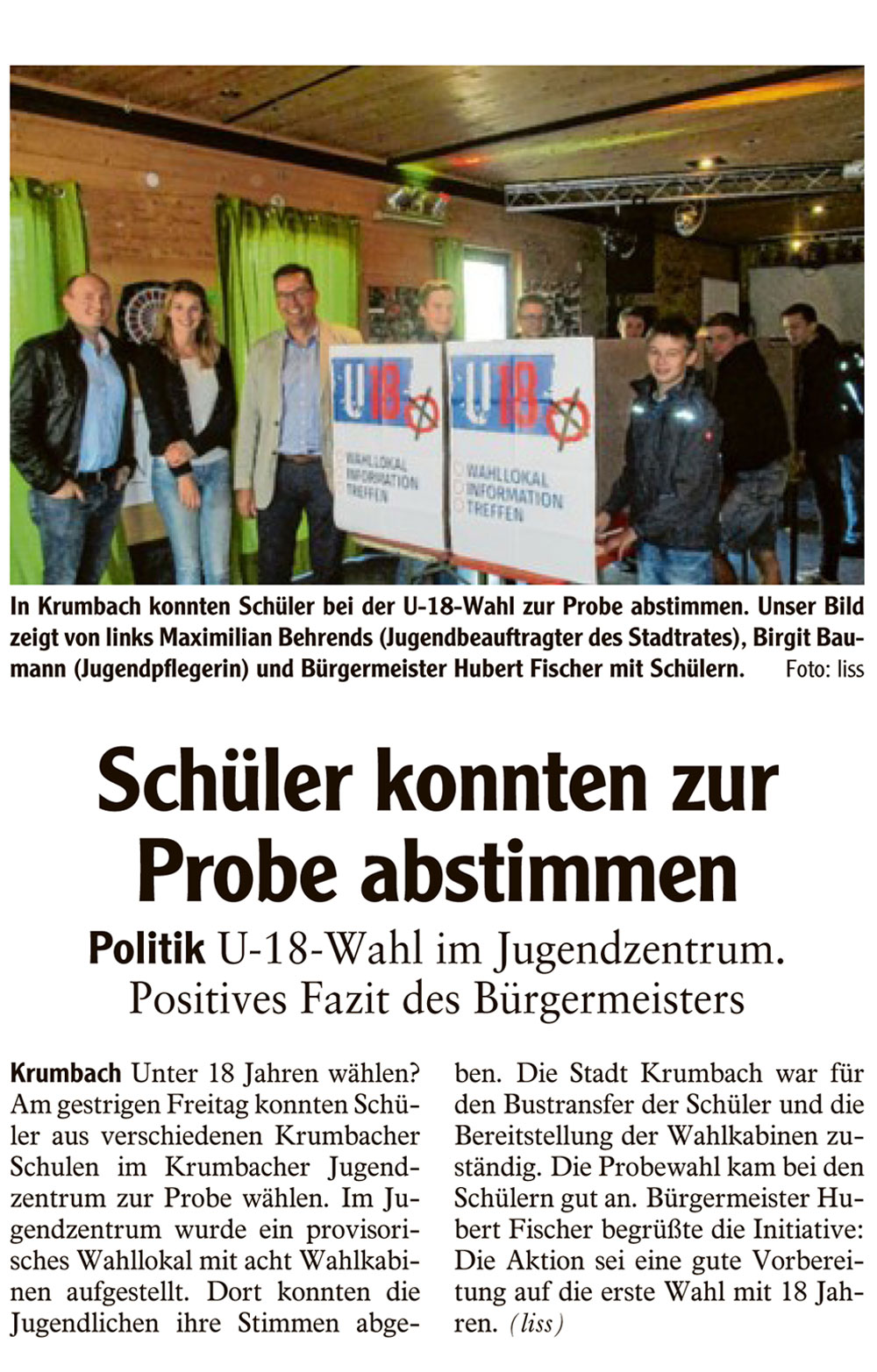 U18
WAHLLOKAL
INFORMATION
TREFFEN

U18
WAHLLOKAL
INFORMATION
TREFFEN

In Krumbach konnten Schüler bei der U-18-Wahl zur Probe abstimmen. Unser Bild zeigt von links Maximilian Behrends (Jugendbeauftragter des Stadtrates), Birgit Baumann (Jugendpflegerin) und Bürgermeister Hubert Fischer mit Schülern. Foto: liss

Schüler konnten zur Probe abstimmen

Politik U-18-Wahl im Jugendzentrum. Positives Fazit des Bürgermeisters

Krumbach Unter 18 Jahren wählen? Am gestrigen Freitag konnten Schüler aus verschiedenen Krumbacher Schulen im Krumbacher Jugendzentrum zur Probe wählen. Im Jugendzentrum wurde ein provisorisches Wahllokal mit acht Wahlkabinen aufgestellt. Dort konnten die Jugendlichen ihre Stimmen abgeben. Die Stadt Krumbach war für den Bustransfer der Schüler und die Bereitstellung der Wahlkabinen zuständig. Die Probewahl kam bei den Schülern gut an. Bürgermeister Hubert Fischer begrüßte die Initiative: Die Aktion sei eine gute Vorbereitung auf die erste Wahl mit 18 Jahren. (liss)